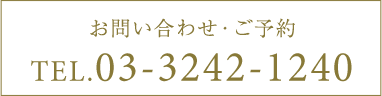 お問い合わせ・ご予約
TEL.03-3242-1240